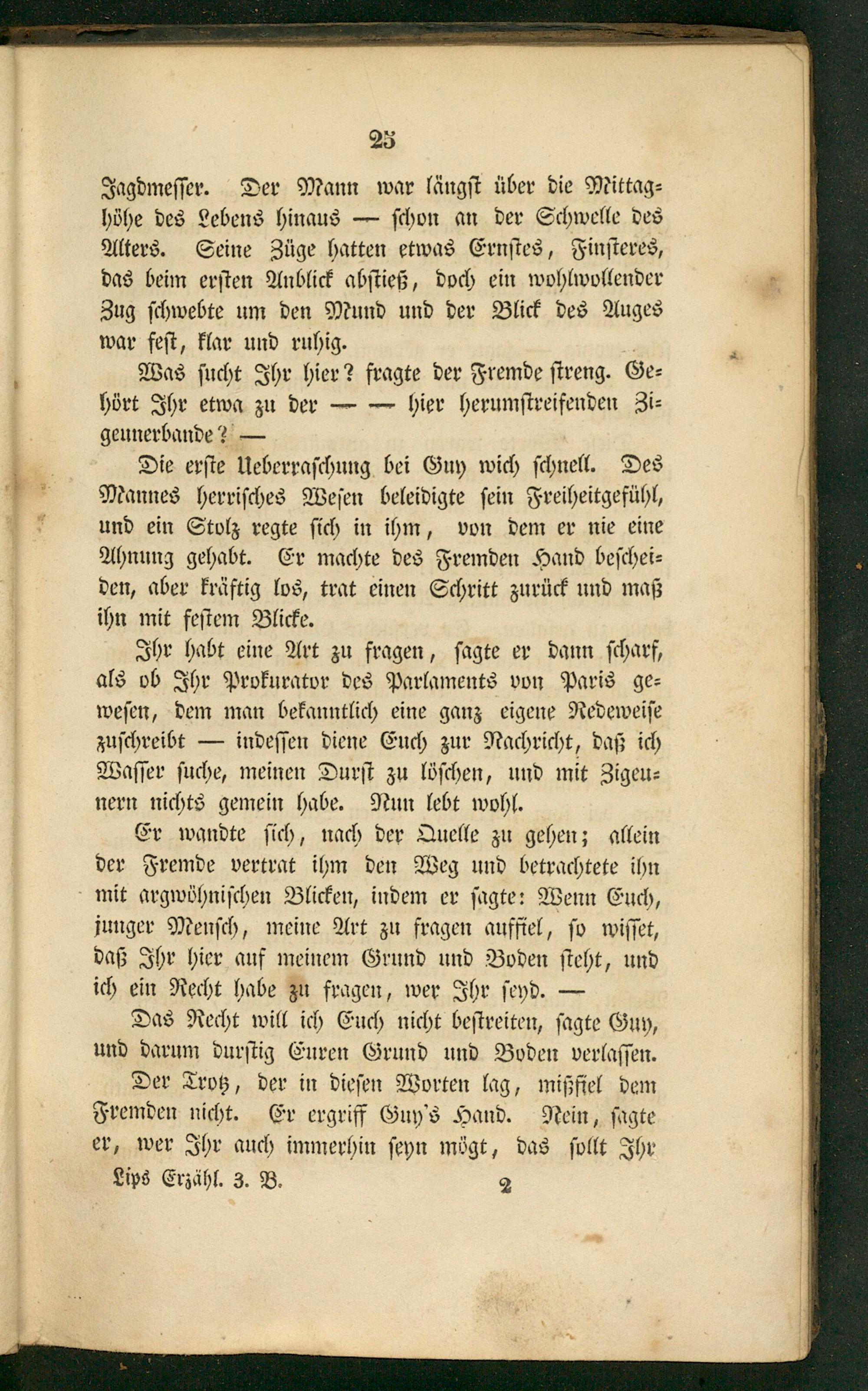 25

Jagdmesser. Der Mann war längst über die Mittaghöhe des Lebens hinaus — schon an der Schwelle des Alters. Seine Züge hatten etwas Ernstes, Finsteres, das beim ersten Anblick abstieß, doch ein wohlwollender Zug schwebte um den Mund und der Blick des Auges war fest, klar und ruhig.

Was sucht Ihr hier? fragte der Fremde streng. Gehört Ihr etwa zu der — — hier herumstreifenden Zigeunerbande? —

Die erste Ueberraschung bei Guy wich schnell. Des Mannes herrisches Wesen beleidigte sein Freiheitgefühl, und ein Stolz regte sich in ihm, von dem er nie eine Ahnung gehabt. Er machte des Fremden Hand bescheiden, aber kräftig los, trat einen Schritt zurück und maß ihn mit festem Blicke.

Ihr habt eine Art zu fragen, sagte er dann scharf, als ob Ihr Prokurator des Parlaments von Paris gewesen, dem man bekanntlich eine ganz eigene Redeweise zuschreibt — indessen diene Euch zur Nachricht, daß ich Wasser suche, meinen Durst zu löschen, und mit Zigeunern nichts gemein habe. Nun lebt wohl.

Er wandte sich, nach der Quelle zu gehen; allein der Fremde vertrat ihm den Weg und betrachtete ihn mit argwöhnischen Blicken, indem er sagte: Wenn Euch, junger Mensch, meine Art zu fragen auffiel, so wisset, daß Ihr hier auf meinem Grund und Boden steht, und ich ein Recht habe zu fragen, wer Ihr seyd. —

Das Recht will ich Euch nicht bestreiten, sagte Guy, und darum durstig Euren Grund und Boden verlassen.

Der Trotz, der in diesen Worten lag, mißfiel dem Fremden nicht. Er ergriff Guy's Hand. Nein, sagte er, wer Ihr auch immerhin seyn mögt, das sollt Ihr

Lips Erzähl. 3. B. 2